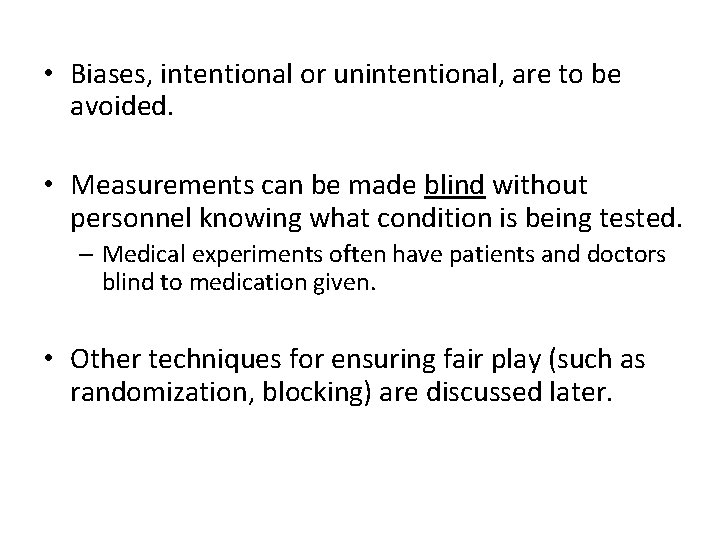 • Biases, intentional or unintentional, are to be avoided.

• Measurements can be made blind without personnel knowing what condition is being tested.
– Medical experiments often have patients and doctors blind to medication given.

• Other techniques for ensuring fair play (such as randomization, blocking) are discussed later.